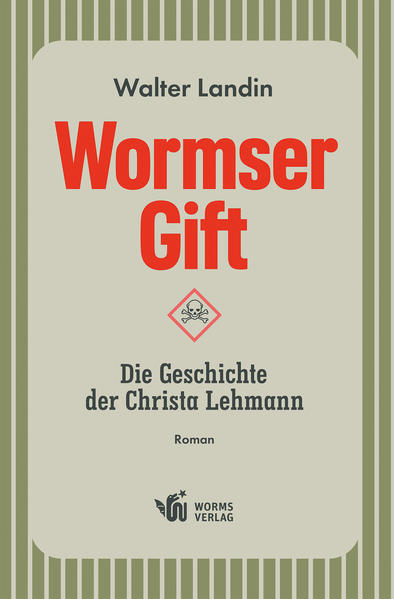 Walter Landin

Wormser Gift

Die Geschichte der Christa Lehmann

Roman

WORMS VERLAG